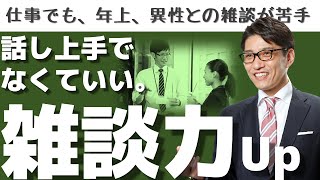 仕事でも、年上、異性との雑談が苦手

話し上手でなくていい。

雑談力Up